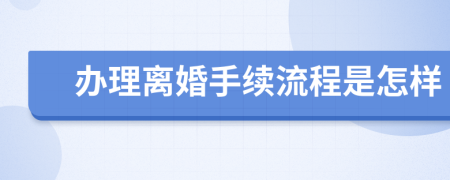 办理离婚手续流程是怎样